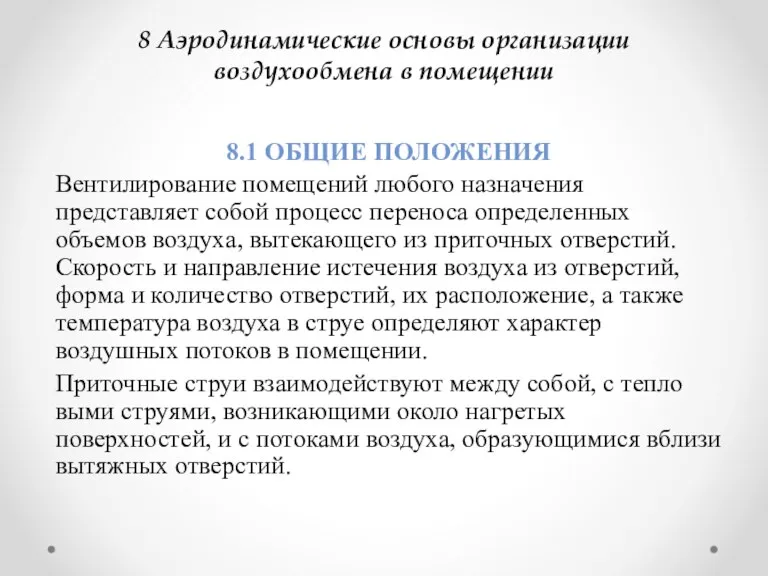 8 Аэродинамические основы организации воздухообмена в помещении

8.1 ОБЩИЕ ПОЛОЖЕНИЯ

Вентилирование помещений любого назначения представляет собой процесс переноса определенных объемов воздуха, вытекающего из приточных отверстий. Скорость и направление истечения воздуха из отверстий, форма и количество отверстий, их расположение, а также температура воздуха в струе определяют характер воздушных потоков в помещении.

Приточные струи взаимодействуют между собой, с тепло выми струями, возникающими около нагретых поверхностей, и с потоками воздуха, образующимися вблизи вытяжных отверстий.